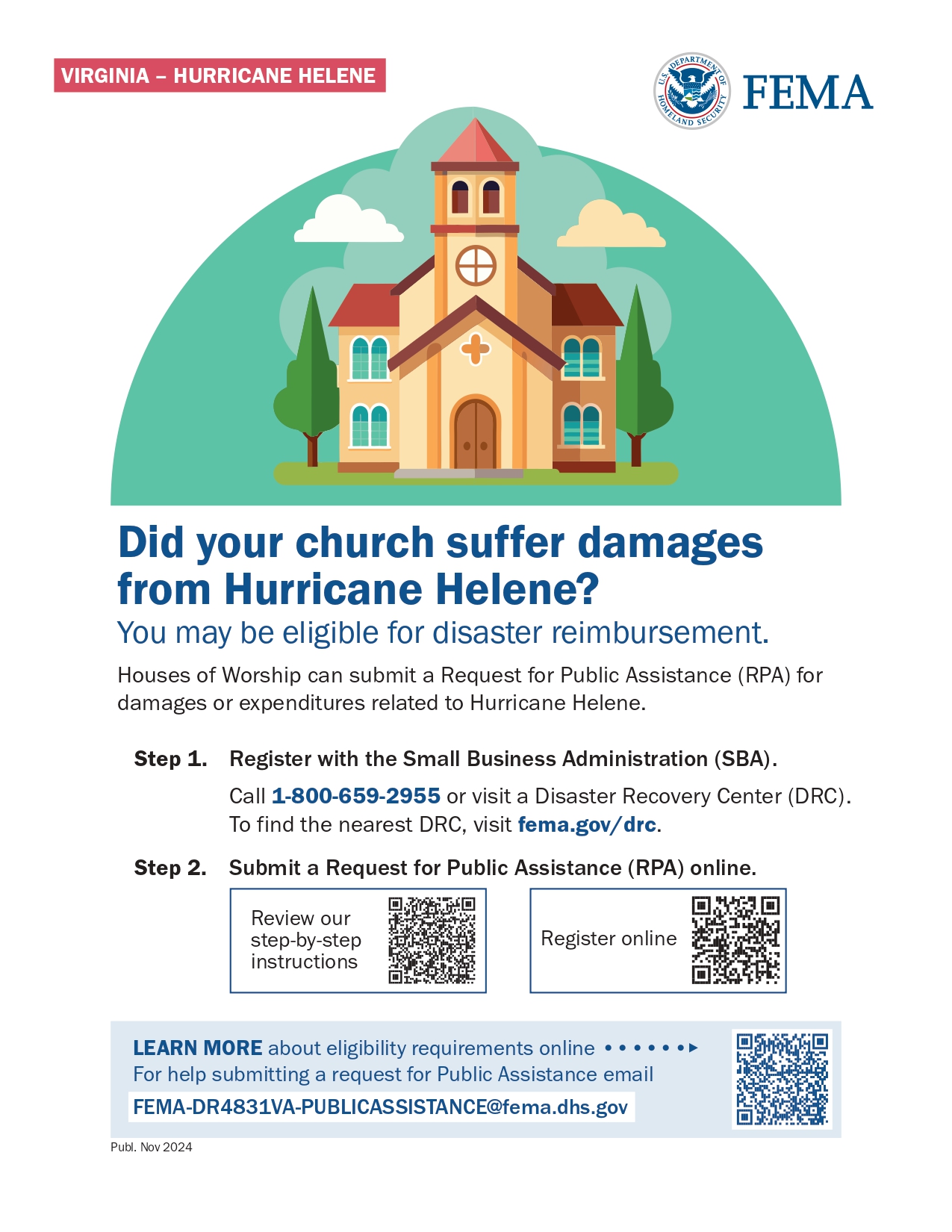 VIRGINIA – HURRICANE HELENE

U.S. DEPARTMENT OF HOMELAND SECURITY

FEMA

Did your church suffer damages from Hurricane Helene?

You may be eligible for disaster reimbursement.

Houses of Worship can submit a Request for Public Assistance (RPA) for damages or expenditures related to Hurricane Helene.

Step 1. Register with the Small Business Administration (SBA).

Call 1-800-659-2955 or visit a Disaster Recovery Center (DRC). To find the nearest DRC, visit fema.gov/drc.

Step 2. Submit a Request for Public Assistance (RPA) online.

Review our step-by-step instructions

Register online

LEARN MORE about eligibility requirements online

For help submitting a request for Public Assistance email

FEMA-DR4831VA-PUBLICASSISTANCE@fema.dhs.gov

Publ. Nov 2024